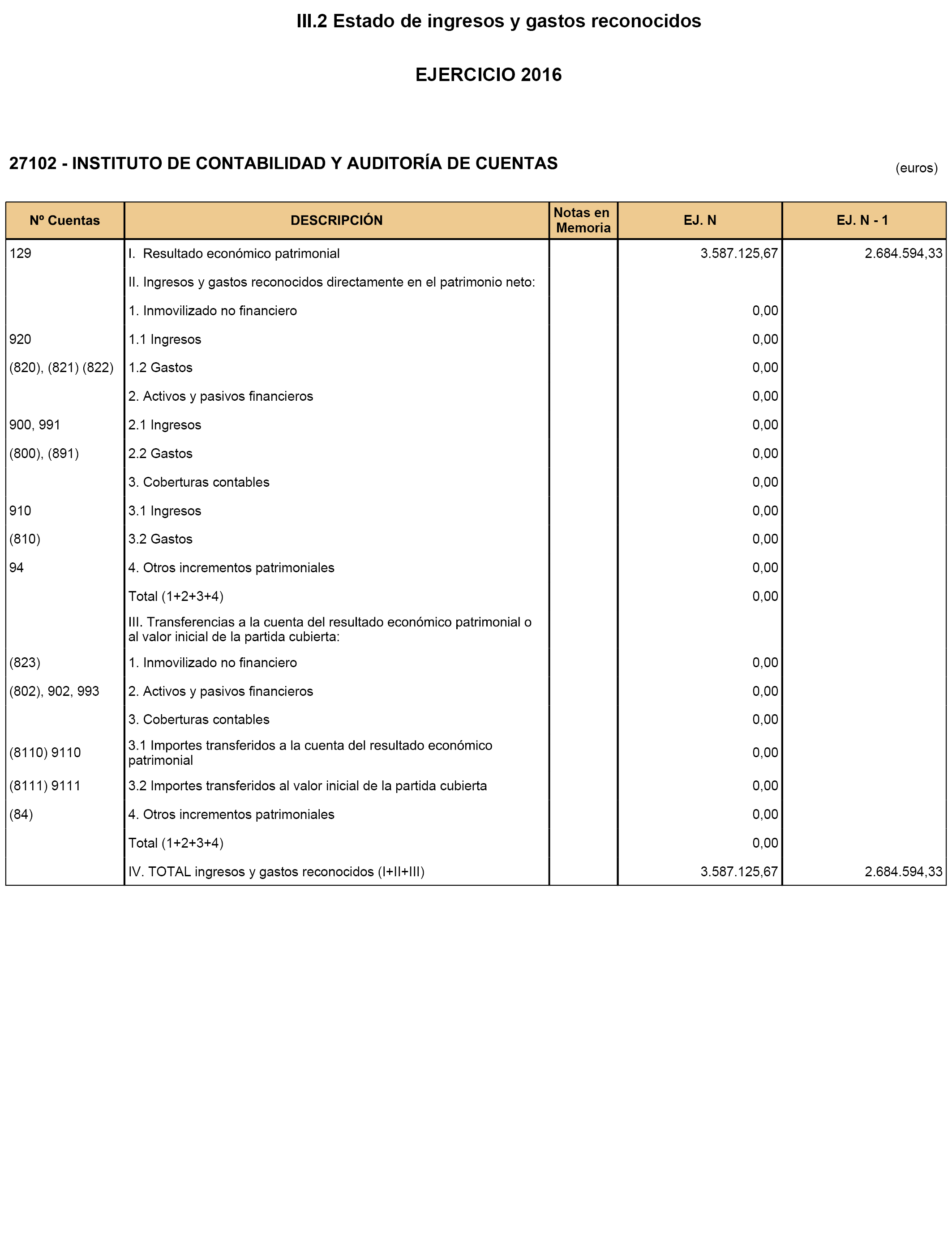 III.2 Estado de ingresos y gastos reconocidos

EJERCICIO 2016

27102 - INSTITUTO DE CONTABILIDAD Y AUDITORÍA DE CUENTAS

(euros)

| Nº Cuentas | DESCRIPCIÓN | Notas en Memoria | EJ. N | EJ. N - 1 |
|---|---|---|---|---|
| 129 | I. Resultado económico patrimonial | | 3.587.125,67 | 2.684.594,33 |
| | II. Ingresos y gastos reconocidos directamente en el patrimonio neto: | | | |
| | 1. Inmovilizado no financiero | | 0,00 | |
| 920 | 1.1 Ingresos | | 0,00 | |
| (820), (821) (822) | 1.2 Gastos | | 0,00 | |
| | 2. Activos y pasivos financieros | | 0,00 | |
| 900, 991 | 2.1 Ingresos | | 0,00 | |
| (800), (891) | 2.2 Gastos | | 0,00 | |
| | 3. Coberturas contables | | 0,00 | |
| 910 | 3.1 Ingresos | | 0,00 | |
| (810) | 3.2 Gastos | | 0,00 | |
| 94 | 4. Otros incrementos patrimoniales | | 0,00 | |
| | Total (1+2+3+4) | | 0,00 | |
| | III. Transferencias a la cuenta del resultado económico patrimonial o al valor inicial de la partida cubierta: | | | |
| (823) | 1. Inmovilizado no financiero | | 0,00 | |
| (802), 902, 993 | 2. Activos y pasivos financieros | | 0,00 | |
| | 3. Coberturas contables | | 0,00 | |
| (8110) 9110 | 3.1 Importes transferidos a la cuenta del resultado económico patrimonial | | 0,00 | |
| (8111) 9111 | 3.2 Importes transferidos al valor inicial de la partida cubierta | | 0,00 | |
| (84) | 4. Otros incrementos patrimoniales | | 0,00 | |
| | Total (1+2+3+4) | | 0,00 | |
| | IV. TOTAL ingresos y gastos reconocidos (I+II+III) | | 3.587.125,67 | 2.684.594,33 |